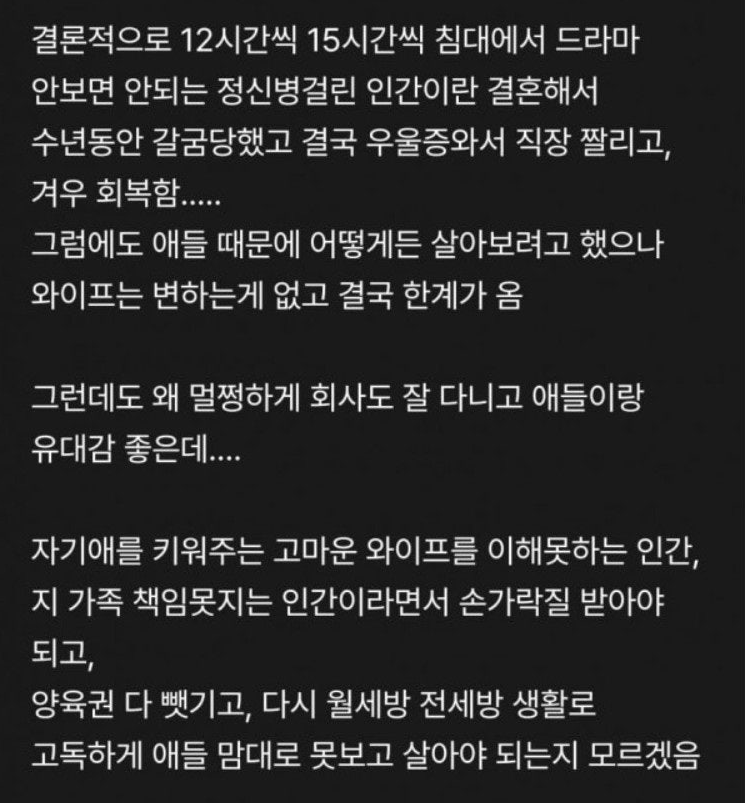 결론적으로 12시간씩 15시간씩 침대에서 드라마 안보면 안되는 정신병걸린 인간이란 결혼해서 수년동안 갈굼당했고 결국 우울증와서 직장 짤리고, 겨우 회복함.....
그럼에도 애들 때문에 어떻게든 살아보려고 했으나 와이프는 변하는게 없고 결국 한계가 옴

그런데도 왜 멀쩡하게 회사도 잘 다니고 애들이랑 유대감 좋은데....

자기애를 키워주는 고마운 와이프를 이해못하는 인간, 지 가족 책임못지는 인간이라면서 손가락질 받아야 되고,
양육권 다 뺏기고, 다시 월세방 전세방 생활로 고독하게 애들 맘대로 못보고 살아야 되는지 모르겠음